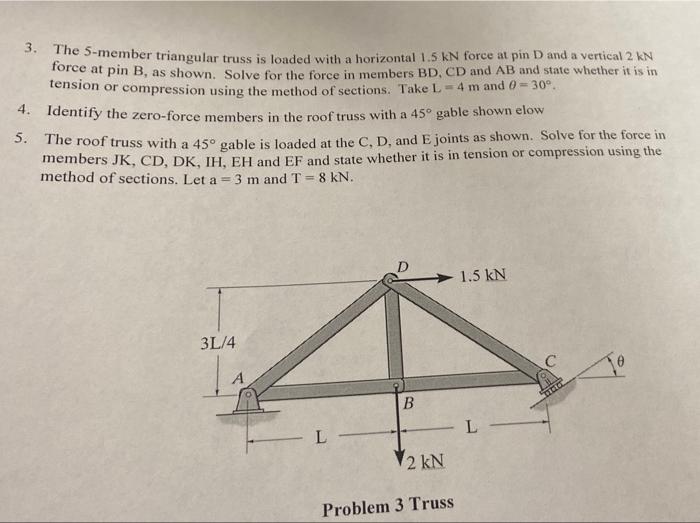 3. The 5-member triangular truss is loaded with a horizontal 1.5 kN force at pin D and a vertical 2 kN force at pin B, as shown. Solve for the force in members BD, CD and AB and state whether it is in tension or compression using the method of sections. Take L = 4 m and $\theta = 30°$.

4. Identify the zero-force members in the roof truss with a 45° gable shown elow

5. The roof truss with a 45° gable is loaded at the C, D, and E joints as shown. Solve for the force in members JK, CD, DK, IH, EH and EF and state whether it is in tension or compression using the method of sections. Let a = 3 m and T = 8 kN.

D
1.5 kN
3L/4
A
C
$\theta$
B
L
L
2 kN

Problem 3 Truss